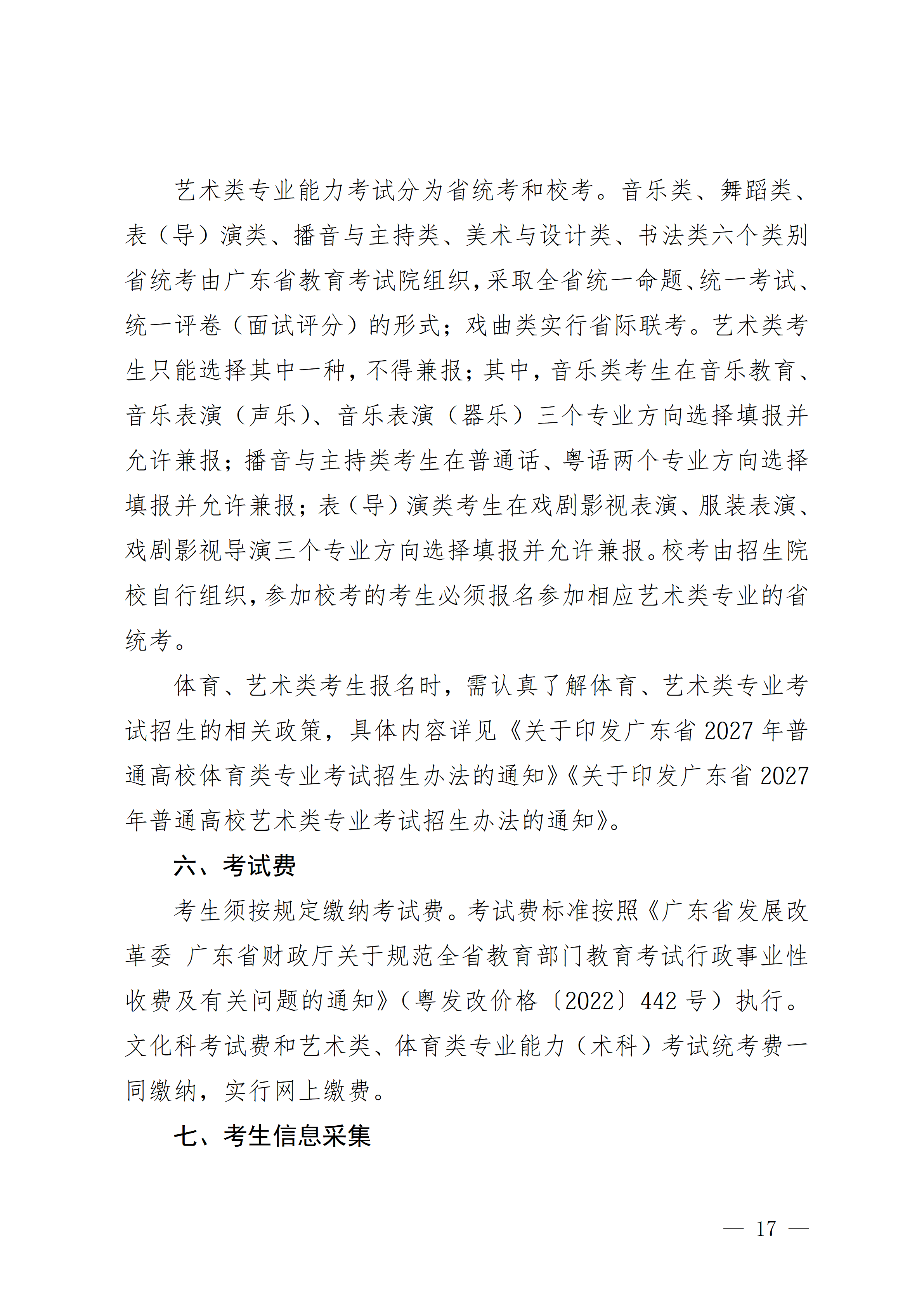 艺术类专业能力考试分为省统考和校考。音乐类、舞蹈类、表（导）演类、播音与主持类、美术与设计类、书法类六个类别省统考由广东省教育考试院组织，采取全省统一命题、统一考试、统一评卷（面试评分）的形式；戏曲类实行省际联考。艺术类考生只能选择其中一种，不得兼报；其中，音乐类考生在音乐教育、音乐表演（声乐）、音乐表演（器乐）三个专业方向选择填报并允许兼报；播音与主持类考生在普通话、粤语两个专业方向选择填报并允许兼报；表（导）演类考生在戏剧影视表演、服装表演、戏剧影视导演三个专业方向选择填报并允许兼报。校考由招生院校自行组织，参加校考的考生必须报名参加相应艺术类专业的省统考。

体育、艺术类考生报名时，需认真了解体育、艺术类专业考试招生的相关政策，具体内容详见《关于印发广东省2027年普通高校体育类专业考试招生办法的通知》《关于印发广东省2027年普通高校艺术类专业考试招生办法的通知》。

六、考试费

考生须按规定缴纳考试费。考试费标准按照《广东省发展改革委 广东省财政厅关于规范全省教育部门教育考试行政事业性收费及有关问题的通知》（粤发改价格〔2022〕442号）执行。文化科考试费和艺术类、体育类专业能力（术科）考试统考费一同缴纳，实行网上缴费。

七、考生信息采集

— 17 —